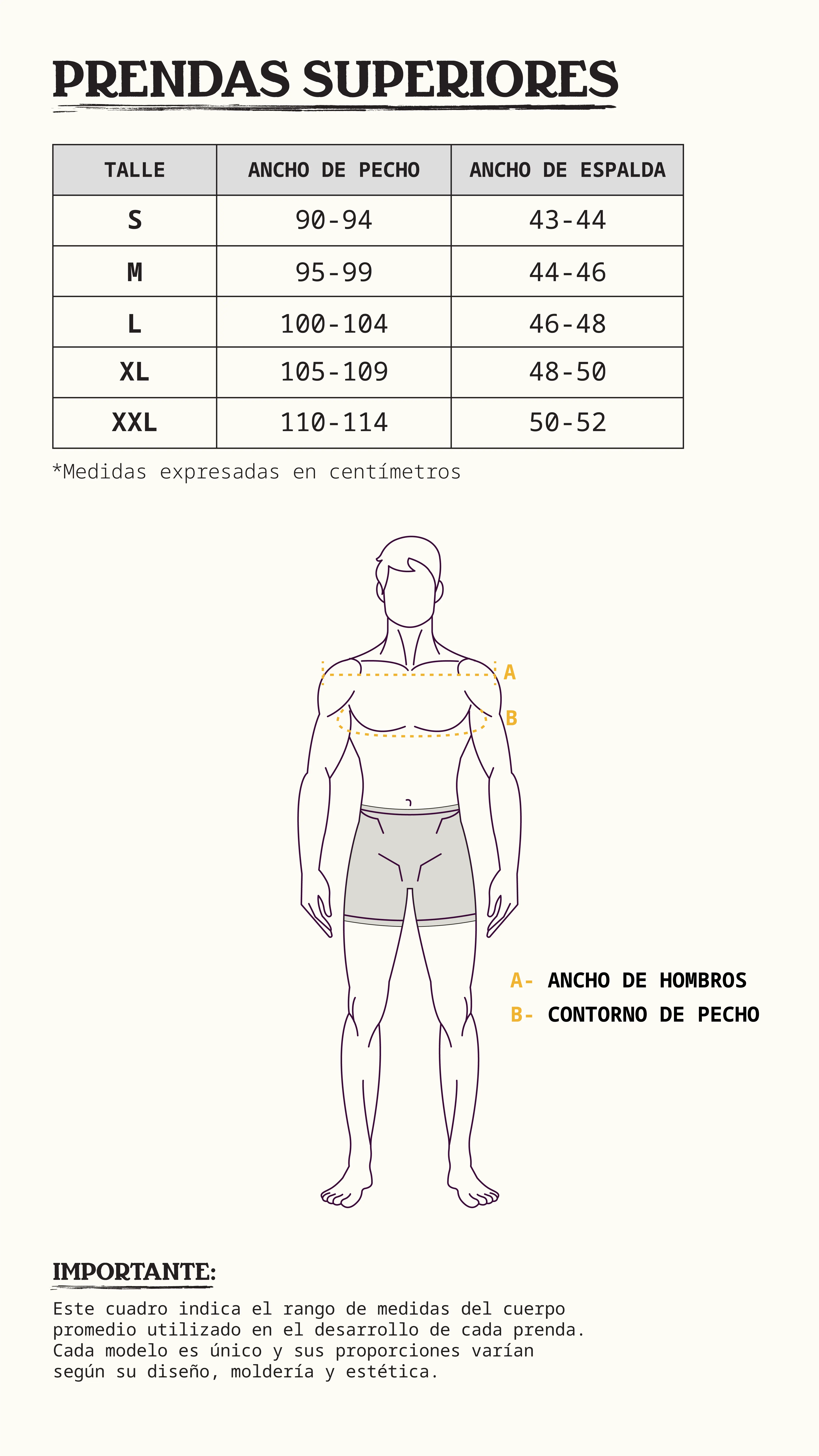 PRENDAS SUPERIORES

| TALLE | ANCHO DE PECHO | ANCHO DE ESPALDA |
|---|---|---|
| S | 90-94 | 43-44 |
| M | 95-99 | 44-46 |
| L | 100-104 | 46-48 |
| XL | 105-109 | 48-50 |
| XXL | 110-114 | 50-52 |

*Medidas expresadas en centímetros

A
B

A- ANCHO DE HOMBROS
B- CONTORNO DE PECHO

IMPORTANTE:

Este cuadro indica el rango de medidas del cuerpo promedio utilizado en el desarrollo de cada prenda. Cada modelo es único y sus proporciones varían según su diseño, moldería y estética.